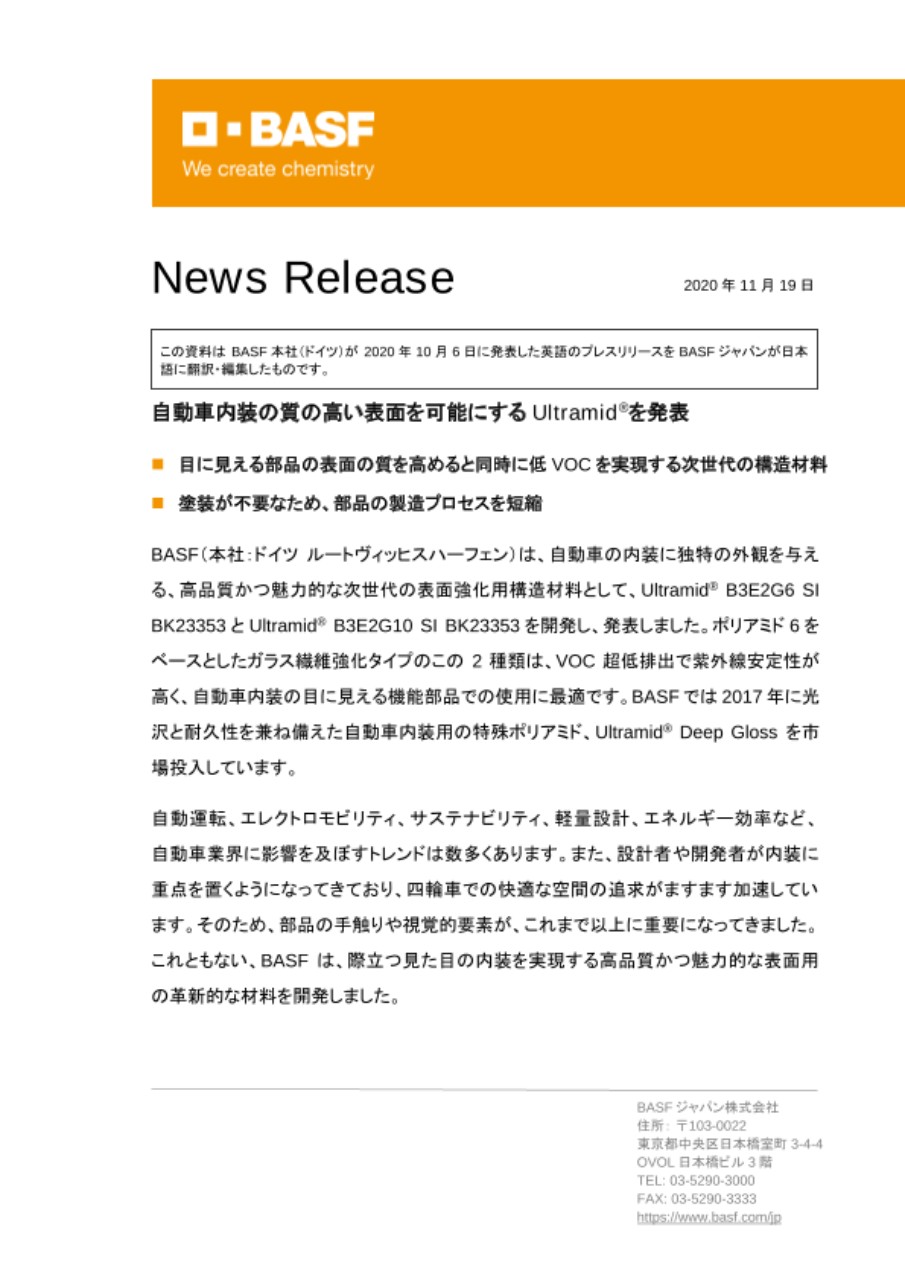 BASF
We create chemistry

News Release

2020 年 11 月 19 日

この資料は BASF 本社(ドイツ)が 2020 年 10 月 6 日に発表した英語のプレスリリースを BASF ジャパンが日本語に翻訳・編集したものです。

自動車内装の質の高い表面を可能にする Ultramid®を発表

■ 目に見える部品の表面の質を高めると同時に低 VOC を実現する次世代の構造材料

■ 塗装が不要なため、部品の製造プロセスを短縮

BASF(本社:ドイツ ルートヴィッヒスハーフェン)は、自動車の内装に独特の外観を与える、高品質かつ魅力的な次世代の表面強化用構造材料として、Ultramid® B3E2G6 SI BK23353 と Ultramid® B3E2G10 SI BK23353 を開発し、発表しました。ポリアミド 6 をベースとしたガラス繊維強化タイプのこの 2 種類は、VOC 超低排出で紫外線安定性が高く、自動車内装の目に見える機能部品での使用に最適です。BASF では 2017 年に光沢と耐久性を兼ね備えた自動車内装用の特殊ポリアミド、Ultramid® Deep Gloss を市場投入しています。

自動運転、エレクトロモビリティ、サステナビリティ、軽量設計、エネルギー効率など、自動車業界に影響を及ぼすトレンドは数多くあります。また、設計者や開発者が内装に重点を置くようになってきており、四輪車での快適な空間の追求がますます加速しています。そのため、部品の手触りや視覚的要素が、これまで以上に重要になってきました。これともない、BASF は、際立つ見た目の内装を実現する高品質かつ魅力的な表面用の革新的な材料を開発しました。

BASF ジャパン株式会社
住所: 〒103-0022
東京都中央区日本橋室町 3-4-4
OVOL 日本橋ビル 3 階
TEL: 03-5290-3000
FAX: 03-5290-3333
https://www.basf.com/jp